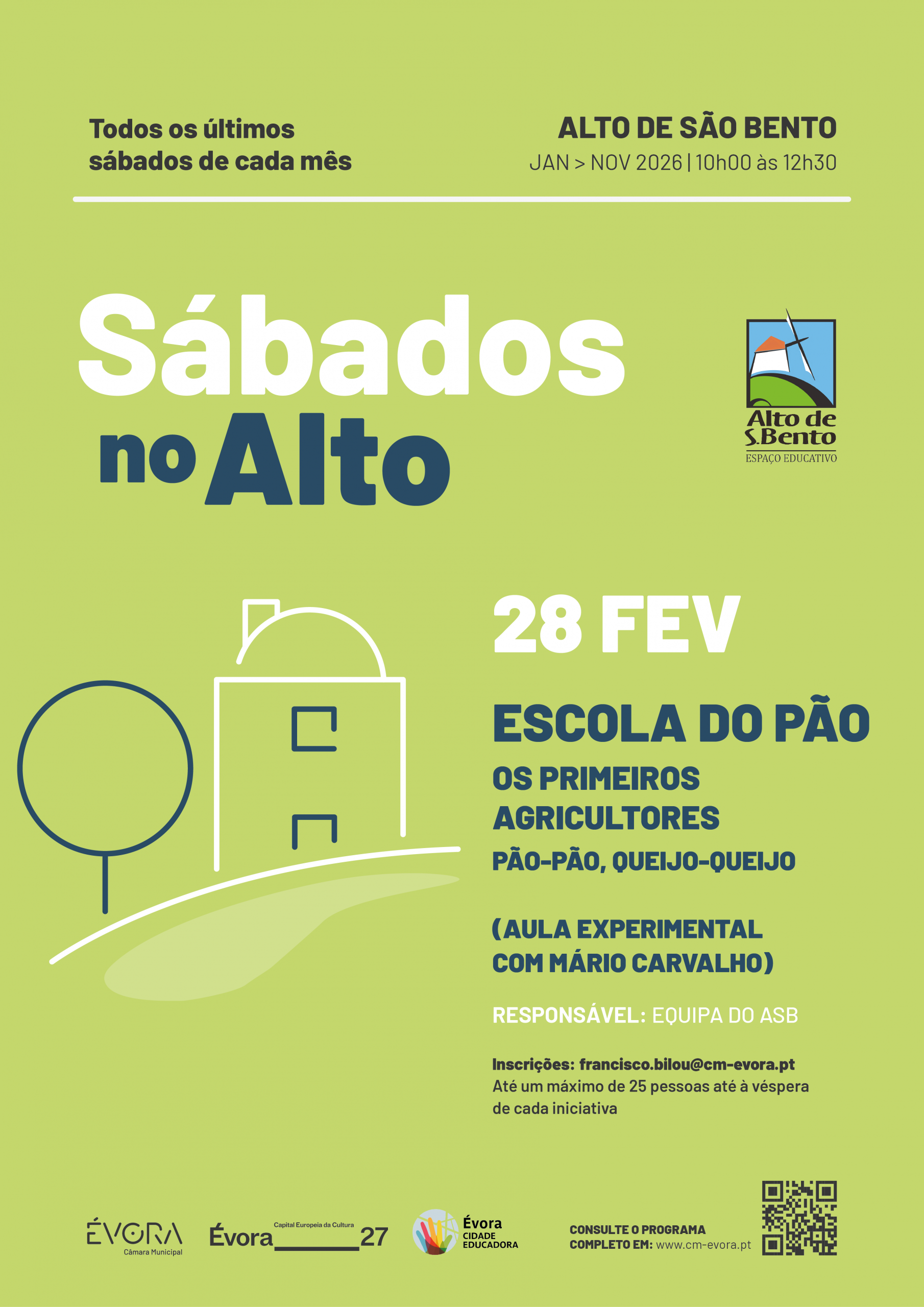 Todos os últimos sábados de cada mês

ALTO DE SÃO BENTO
JAN > NOV 2026 | 10h00 às 12h30

Sábados
no Alto

Alto de
S.Bento
ESPAÇO EDUCATIVO

28 FEV

ESCOLA DO PÃO
OS PRIMEIROS AGRICULTORES
PÃO-PÃO, QUEIJO-QUEIJO

(AULA EXPERIMENTAL COM MÁRIO CARVALHO)

RESPONSÁVEL: EQUIPA DO ASB

Inscrições: francisco.bilou@cm-evora.pt
Até um máximo de 25 pessoas até à véspera de cada iniciativa

ÉVORA
Câmara Municipal

Évora Capital Europeia da Cultura 27

Évora
CIDADE
EDUCADORA

CONSULTE O PROGRAMA
COMPLETO EM: www.cm-evora.pt